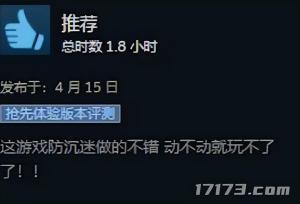 推荐
总时数 1.8 小时

发布于：4 月 15 日

抢先体验版本评测

这游戏防沉迷做的不错 动不动就玩不了了！！

17173.com